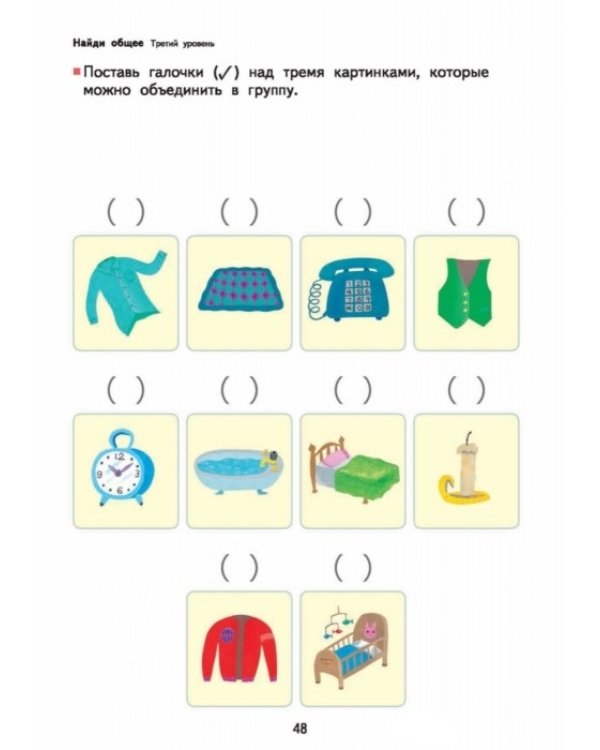 Найди общее Третий уровень

Поставь галочки (✓) над тремя картинками, которые можно объединить в группу.

( ) ( ) ( ) ( )

( ) ( ) ( ) ( )

( ) ( )

48